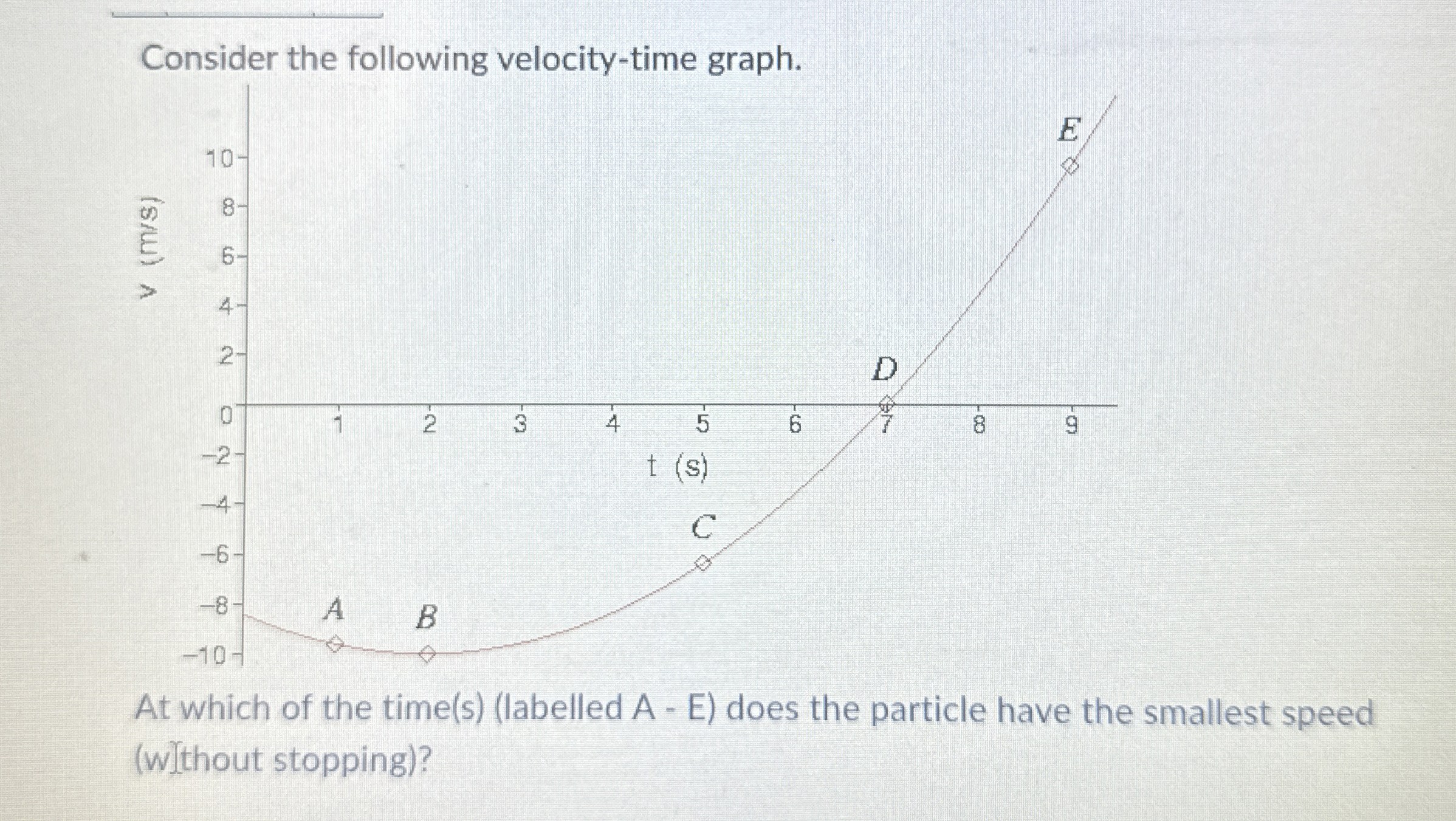 Consider the following velocity-time graph.

v (m/s)

10
8
6
4
2
0
−2
−4
−6
−8
−10

1 2 3 4 5 6 7 8 9

t (s)

A
B
C
D
E

At which of the time(s) (labelled A - E) does the particle have the smallest speed (without stopping)?